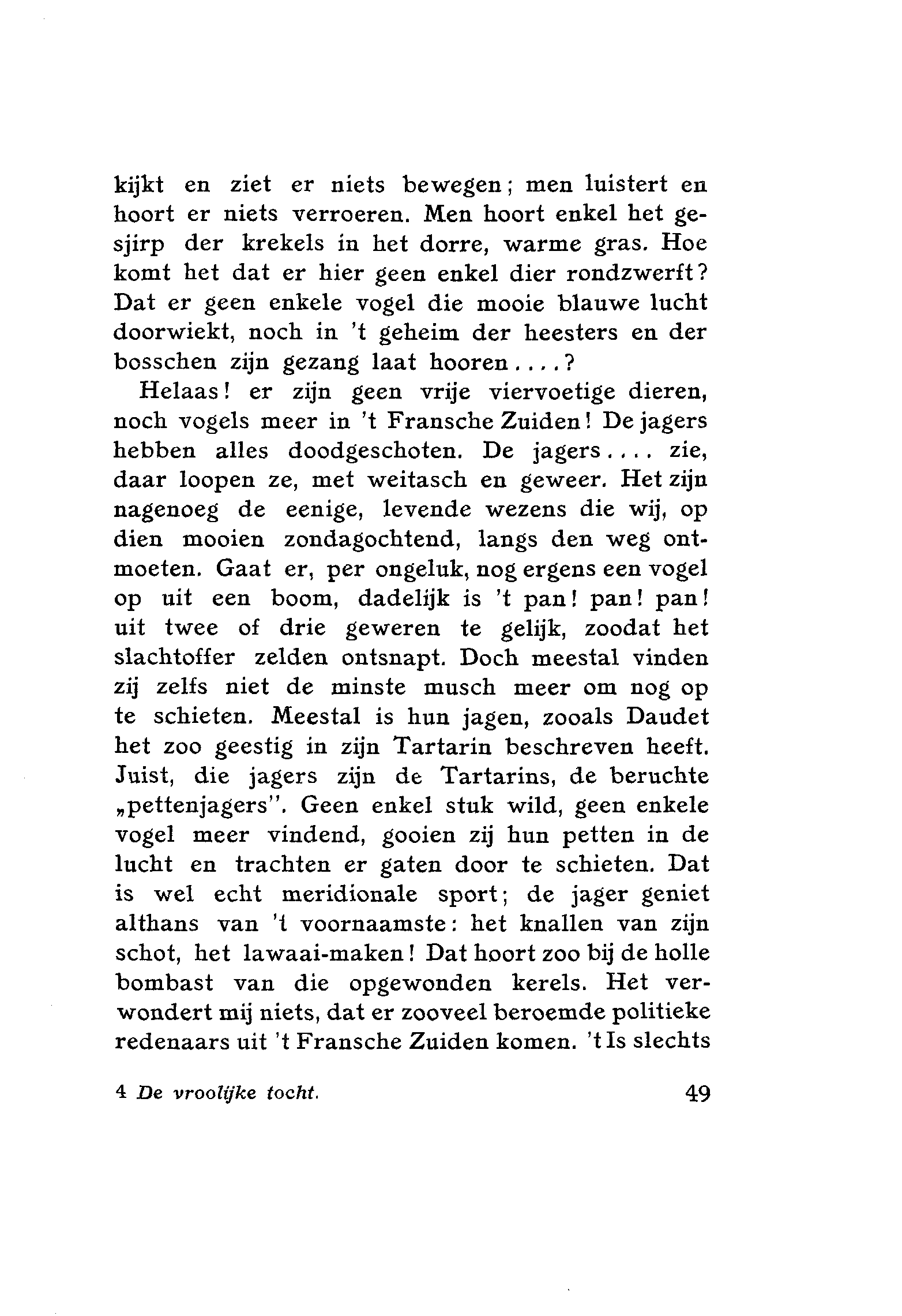 kijkt en ziet er niets bewegen; men luistert en hoort er niets verroeren. Men hoort enkel het gesjirp der krekels in het dorre, warme gras. Hoe komt het dat er hier geen enkel dier rondzwerft? Dat er geen enkele vogel die mooie blauwe lucht doorwiekt, noch in 't geheim der heesters en der bosschen zijn gezang laat hooren....?

Helaas! er zijn geen vrije viervoetige dieren, noch vogels meer in 't Fransche Zuiden! De jagers hebben alles doodgeschoten. De jagers.... zie, daar loopen ze, met weitasch en geweer. Het zijn nagenoeg de eenige, levende wezens die wij, op dien mooien zondagochtend, langs den weg ontmoeten. Gaat er, per ongeluk, nog ergens een vogel op uit een boom, dadelijk is 't pan! pan! pan! uit twee of drie geweren te gelijk, zoodat het slachtoffer zelden ontsnapt. Doch meestal vinden zij zelfs niet de minste musch meer om nog op te schieten. Meestal is hun jagen, zooals Daudet het zoo geestig in zijn Tartarin beschreven heeft. Juist, die jagers zijn de Tartarins, de beruchte „pettenjagers". Geen enkel stuk wild, geen enkele vogel meer vindend, gooien zij hun petten in de lucht en trachten er gaten door te schieten. Dat is wel echt meridionale sport; de jager geniet althans van 't voornaamste: het knallen van zijn schot, het lawaai-maken! Dat hoort zoo bij de holle bombast van die opgewonden kerels. Het verwondert mij niets, dat er zooveel beroemde politieke redenaars uit 't Fransche Zuiden komen. 't Is slechts

4 De vroolijke tocht. 49